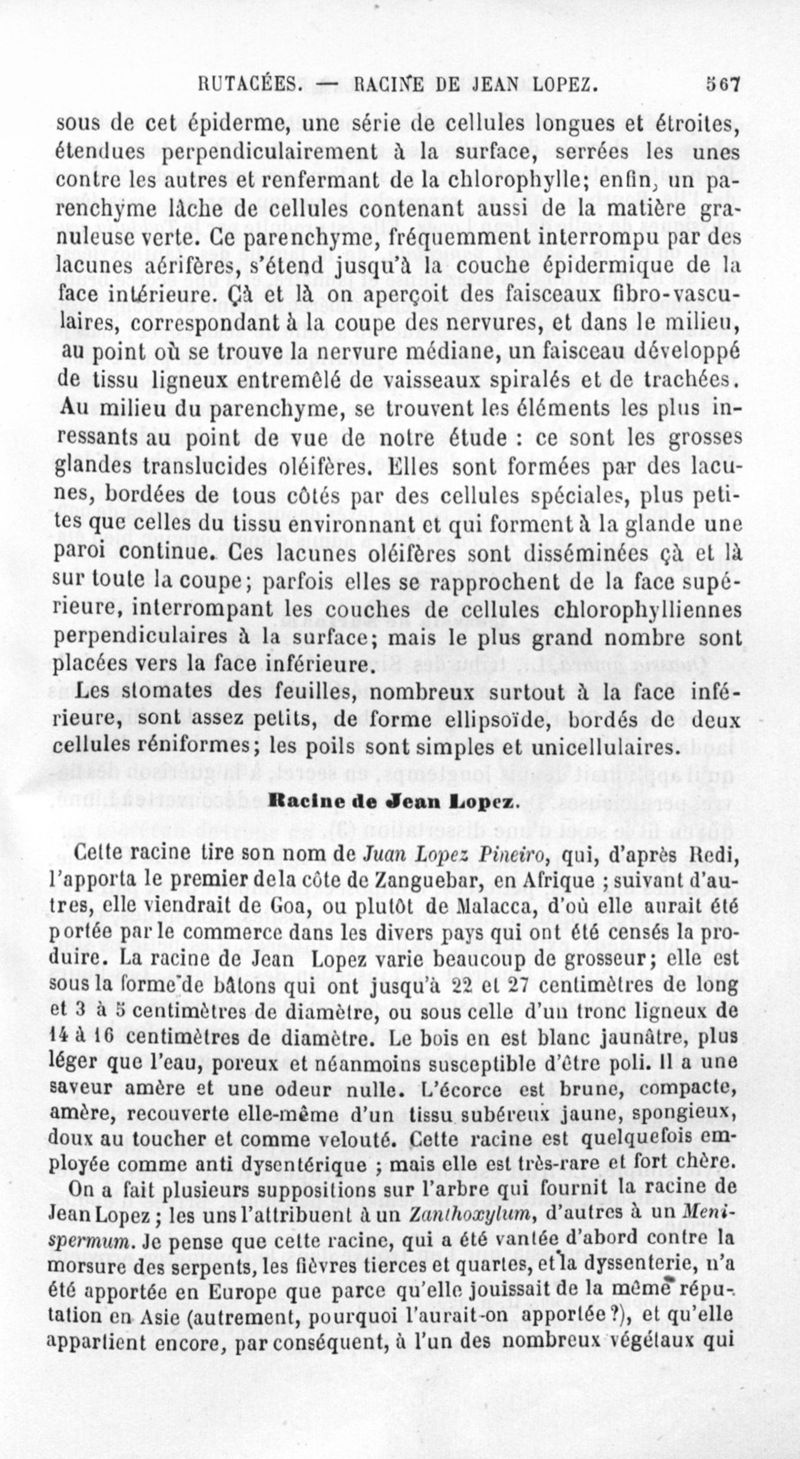 RUTACÉES. — RACINE DE JEAN LOPEZ. 567

sous de cet épiderme, une série de cellules longues et étroites, étendues perpendiculairement à la surface, serrées les unes contre les autres et renfermant de la chlorophylle; enfin, un parenchyme lâche de cellules contenant aussi de la matière granuleuse verte. Ce parenchyme, fréquemment interrompu par des lacunes aérifères, s'étend jusqu'à la couche épidermique de la face intérieure. Çà et là on aperçoit des faisceaux fibro-vasculaires, correspondant à la coupe des nervures, et dans le milieu, au point où se trouve la nervure médiane, un faisceau développé de tissu ligneux entremêlé de vaisseaux spiralés et de trachées. Au milieu du parenchyme, se trouvent les éléments les plus inressants au point de vue de notre étude : ce sont les grosses glandes translucides oléifères. Elles sont formées par des lacunes, bordées de tous côtés par des cellules spéciales, plus petites que celles du tissu environnant et qui forment à la glande une paroi continue. Ces lacunes oléifères sont disséminées çà et là sur toute la coupe; parfois elles se rapprochent de la face supérieure, interrompant les couches de cellules chlorophylliennes perpendiculaires à la surface; mais le plus grand nombre sont placées vers la face inférieure.

Les stomates des feuilles, nombreux surtout à la face inférieure, sont assez petits, de forme ellipsoïde, bordés de deux cellules réniformes; les poils sont simples et unicellulaires.

Racine de Jean Lopez.

Cette racine tire son nom de Juan Lopez Pineiro, qui, d'après Redi, l'apporta le premier dela côte de Zanguebar, en Afrique ; suivant d'autres, elle viendrait de Goa, ou plutôt de Malacca, d'où elle aurait été portée par le commerce dans les divers pays qui ont été censés la produire. La racine de Jean Lopez varie beaucoup de grosseur; elle est sous la forme de bâtons qui ont jusqu'à 22 et 27 centimètres de long et 3 à 5 centimètres de diamètre, ou sous celle d'un tronc ligneux de 14 à 16 centimètres de diamètre. Le bois en est blanc jaunâtre, plus léger que l'eau, poreux et néanmoins susceptible d'être poli. Il a une saveur amère et une odeur nulle. L'écorce est brune, compacte, amère, recouverte elle-même d'un tissu subéreux jaune, spongieux, doux au toucher et comme velouté. Cette racine est quelquefois employée comme anti dysentérique ; mais elle est très-rare et fort chère.

On a fait plusieurs suppositions sur l'arbre qui fournit la racine de Jean Lopez ; les uns l'attribuent à un Zanthoxylum, d'autres à un Menispermum. Je pense que cette racine, qui a été vantée d'abord contre la morsure des serpents, les fièvres tierces et quartes, et la dyssenterie, n'a été apportée en Europe que parce qu'elle jouissait de la même réputation en Asie (autrement, pourquoi l'aurait-on apportée ?), et qu'elle appartient encore, par conséquent, à l'un des nombreux végétaux qui